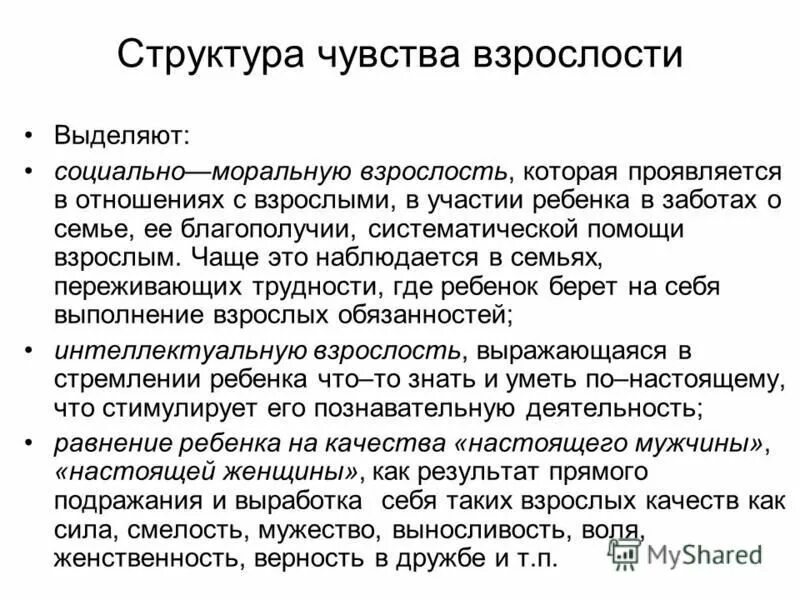 Структура чувства взрослости

• Выделяют:

• социально—моральную взрослость, которая проявляется в отношениях с взрослыми, в участии ребенка в заботах о семье, ее благополучии, систематической помощи взрослым. Чаще это наблюдается в семьях, переживающих трудности, где ребенок берет на себя выполнение взрослых обязанностей;

• интеллектуальную взрослость, выражающаяся в стремлении ребенка что–то знать и уметь по–настоящему, что стимулирует его познавательную деятельность;

• равнение ребенка на качества «настоящего мужчины», «настоящей женщины», как результат прямого подражания и выработка себя таких взрослых качеств как сила, смелость, мужество, выносливость, воля, женственность, верность в дружбе и т.п.

MyShared